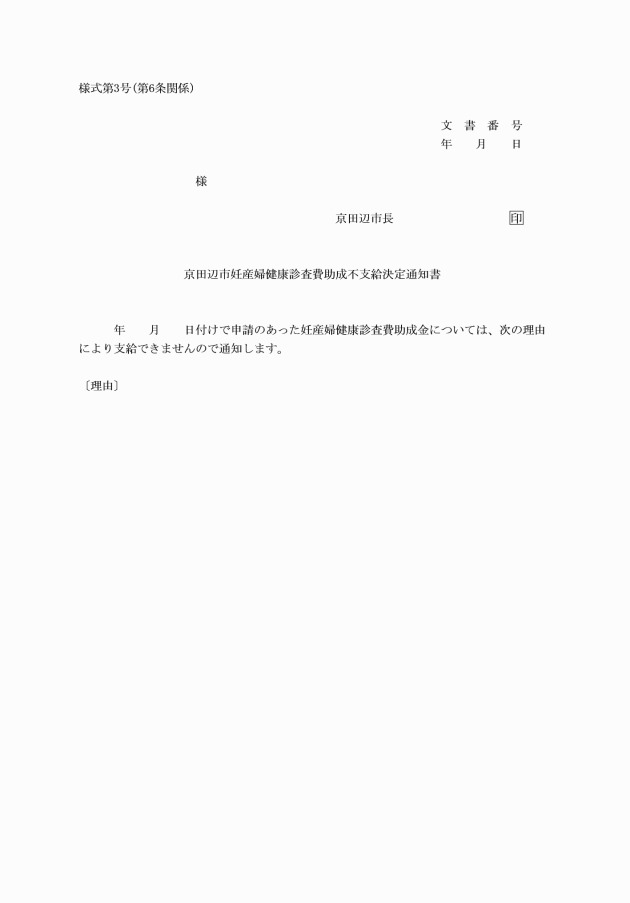 様式第3号(第6条関係)

文　書　番　号
年　　月　　日

様

京田辺市長　　　　　　　印

京田辺市妊産婦健康診査費助成不支給決定通知書

　　　年　　月　　日付けで申請のあった妊産婦健康診査費助成金については、次の理由により支給できませんので通知します。

〔理由〕